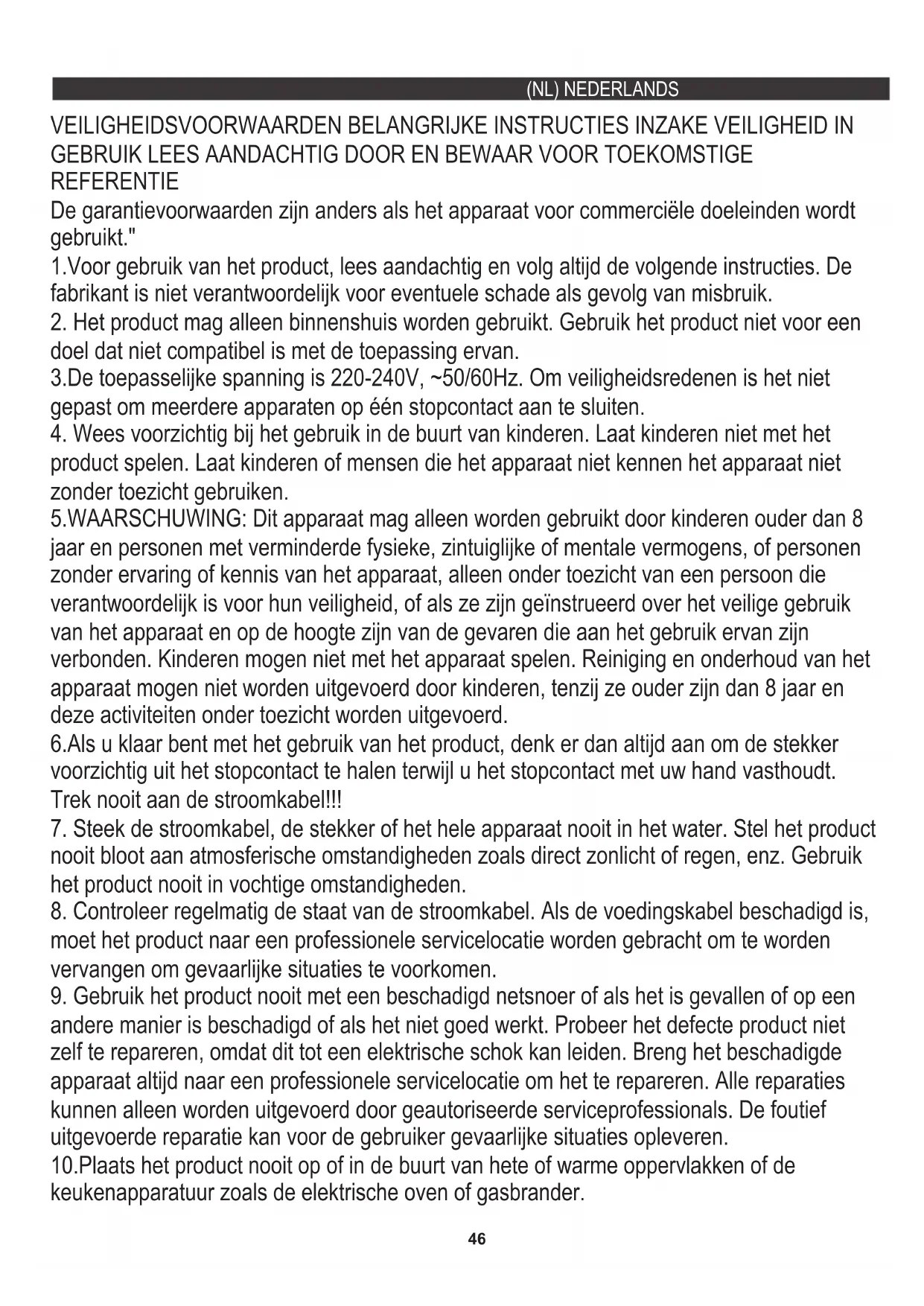 (NL) NEDERLANDS

VEILIGHEIDSVOORWAARDEN BELANGRIJKE INSTRUCTIES INZAKE VEILIGHEID IN GEBRUIK LEES AANDACHTIG DOOR EN BEWAAR VOOR TOEKOMSTIGE REFERENTIE

De garantievoorwaarden zijn anders als het apparaat voor commerciële doeleinden wordt gebruikt."

1.Voor gebruik van het product, lees aandachtig en volg altijd de volgende instructies. De fabrikant is niet verantwoordelijk voor eventuele schade als gevolg van misbruik.

2. Het product mag alleen binnenshuis worden gebruikt. Gebruik het product niet voor een doel dat niet compatibel is met de toepassing ervan.

3.De toepasselijke spanning is 220-240V, ~50/60Hz. Om veiligheidsredenen is het niet gepast om meerdere apparaten op één stopcontact aan te sluiten.

4. Wees voorzichtig bij het gebruik in de buurt van kinderen. Laat kinderen niet met het product spelen. Laat kinderen of mensen die het apparaat niet kennen het apparaat niet zonder toezicht gebruiken.

5.WAARSCHUWING: Dit apparaat mag alleen worden gebruikt door kinderen ouder dan 8 jaar en personen met verminderde fysieke, zintuiglijke of mentale vermogens, of personen zonder ervaring of kennis van het apparaat, alleen onder toezicht van een persoon die verantwoordelijk is voor hun veiligheid, of als ze zijn geïnstrueerd over het veilige gebruik van het apparaat en op de hoogte zijn van de gevaren die aan het gebruik ervan zijn verbonden. Kinderen mogen niet met het apparaat spelen. Reiniging en onderhoud van het apparaat mogen niet worden uitgevoerd door kinderen, tenzij ze ouder zijn dan 8 jaar en deze activiteiten onder toezicht worden uitgevoerd.

6.Als u klaar bent met het gebruik van het product, denk er dan altijd aan om de stekker voorzichtig uit het stopcontact te halen terwijl u het stopcontact met uw hand vasthoudt. Trek nooit aan de stroomkabel!!!

7. Steek de stroomkabel, de stekker of het hele apparaat nooit in het water. Stel het product nooit bloot aan atmosferische omstandigheden zoals direct zonlicht of regen, enz. Gebruik het product nooit in vochtige omstandigheden.

8. Controleer regelmatig de staat van de stroomkabel. Als de voedingskabel beschadigd is, moet het product naar een professionele servicelocatie worden gebracht om te worden vervangen om gevaarlijke situaties te voorkomen.

9. Gebruik het product nooit met een beschadigd netsnoer of als het is gevallen of op een andere manier is beschadigd of als het niet goed werkt. Probeer het defecte product niet zelf te repareren, omdat dit tot een elektrische schok kan leiden. Breng het beschadigde apparaat altijd naar een professionele servicelocatie om het te repareren. Alle reparaties kunnen alleen worden uitgevoerd door geautoriseerde serviceprofessionals. De foutief uitgevoerde reparatie kan voor de gebruiker gevaarlijke situaties opleveren.

10.Plaats het product nooit op of in de buurt van hete of warme oppervlakken of de keukenapparatuur zoals de elektrische oven of gasbrander.

46